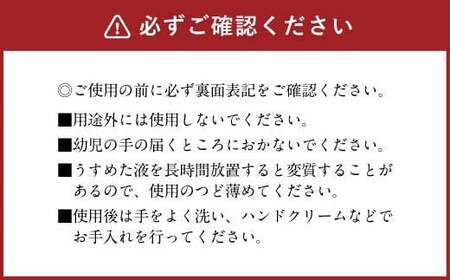 必ずご確認ください

◎ご使用の前に必ず裏面表記をご確認ください。

■用途外には使用しないでください。

■幼児の手の届くところにおかないでください。

■うすめた液を長時間放置すると変質することがあるので、使用のつど薄めてください。

■使用後は手をよく洗い、ハンドクリームなどでお手入れを行ってください。